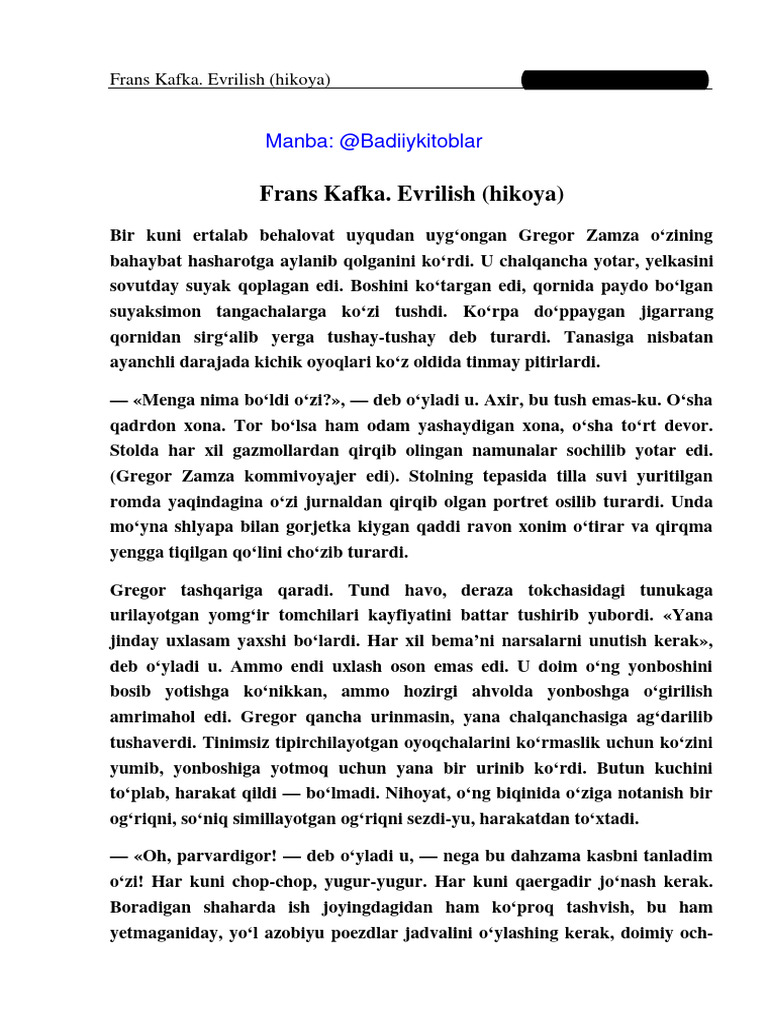 Frans Kafka. Evrilish (hikoya)

Manba: @Badiiykitoblar

Frans Kafka. Evrilish (hikoya)

Bir kuni ertalab behalovat uyqudan uyg‘ongan Gregor Zamza o‘zining bahaybat hasharotga aylanib qolganini ko‘rdi. U chalqancha yotar, yelkasini sovutday suyak qoplagan edi. Boshini ko‘targan edi, qornida paydo bo‘lgan suyaksimon tangachalarga ko‘zi tushdi. Ko‘rpa do‘ppaygan jigarrang qornidan sirg‘alib yerga tushay-tushay deb turardi. Tanasiga nisbatan ayanchli darajada kichik oyoqlari ko‘z oldida tinmay pitirlardi.

— «Menga nima bo‘ldi o‘zi?», — deb o‘yladi u. Axir, bu tush emas-ku. O‘sha qadrdon xona. Tor bo‘lsa ham odam yashaydigan xona, o‘sha to‘rt devor. Stolda har xil gazmollardan qirqib olingan namunalar sochilib yotar edi. (Gregor Zamza kommivoyajer edi). Stolning tepasida tilla suvi yuritilgan romda yaqindagina o‘zi jurnaldan qirqib olgan portret osilib turardi. Unda mo‘yna shlyapa bilan gorjetka kiygan qaddi ravon xonim o‘tirar va qirqma yengga tiqilgan qo‘lini cho‘zib turardi.

Gregor tashqariga qaradi. Tund havo, deraza tokchasidagi tunukaga urilayotgan yomg‘ir tomchilari kayfiyatini battar tushirib yubordi. «Yana jinday uxlasam yaxshi bo‘lardi. Har xil bema’ni narsalarni unutish kerak», deb o‘yladi u. Ammo endi uxlash oson emas edi. U doim o‘ng yonboshini bosib yotishga ko‘nikkan, ammo hozirgi ahvolda yonboshga o‘girilish amrimahol edi. Gregor qancha urinmasin, yana chalqanchasiga ag‘darilib tushaverdi. Tinimsiz tipirchilayotgan oyoqchalarini ko‘rmaslik uchun ko‘zini yumib, yonboshiga yotmoq uchun yana bir urinib ko‘rdi. Butun kuchini to‘plab, harakat qildi — bo‘lmadi. Nihoyat, o‘ng biqinida o‘ziga notanish bir og‘riqni, so‘niq simillayotgan og‘riqni sezdi-yu, harakatdan to‘xtadi.

— «Oh, parvardigor! — deb o‘yladi u, — nega bu dahzama kasbni tanladim o‘zi! Har kuni chop-chop, yugur-yugur. Har kuni qaergadir jo‘nash kerak. Boradigan shaharda ish joyingdagidan ham ko‘proq tashvish, bu ham yetmaganiday, yo‘l azobiyu poezdlar jadvalini o‘ylashing kerak, doimiy och-